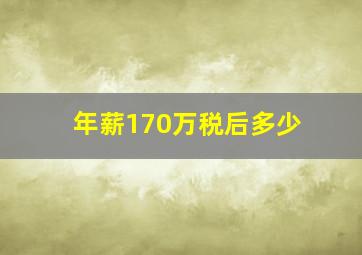 年薪170万税后多少